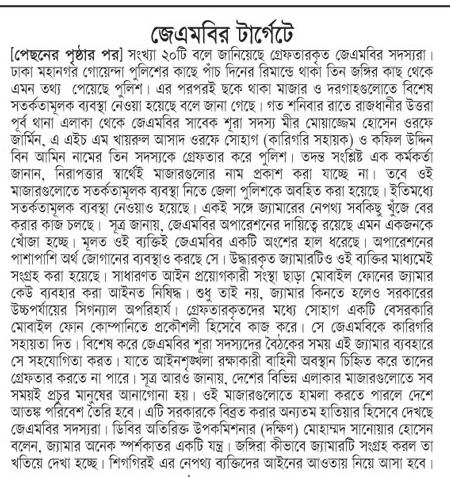 জেএমবির টার্গেটে

[পেছনের পৃষ্ঠার পর] সংখ্যা ২০টি বলে জানিয়েছে গ্রেফতারকৃত জেএমবির সদস্যরা। ঢাকা মহানগর গোয়েন্দা পুলিশের কাছে পাঁচ দিনের রিমান্ডে থাকা তিন জঙ্গির কাছ থেকে এমন তথ্য পেয়েছে পুলিশ। এর পরপরই ছকে থাকা মাজার ও দরগাহগুলোতে বিশেষ সতর্কতামূলক ব্যবস্থা নেওয়া হয়েছে বলে জানা গেছে। গত শনিবার রাতে রাজধানীর উত্তরা পূর্ব থানা এলাকা থেকে জেএমবির সাবেক শূরা সদস্য মীর মোয়াজ্জেম হোসেন ওরফে জার্মিন, এ এইচ এম খায়রুল আসাদ ওরফে সোহাগ (কারিগরি সহায়ক) ও কফিল উদ্দিন বিন আমিন নামের তিন সদস্যকে গ্রেফতার করে পুলিশ। তদন্ত সংশ্লিষ্ট এক কর্মকর্তা জানান, নিরাপত্তার স্বার্থেই মাজারগুলোর নাম প্রকাশ করা যাচ্ছে না। তবে ওই মাজারগুলোতে সতর্কতামূলক ব্যবস্থা নিতে জেলা পুলিশকে অবহিত করা হয়েছে। ইতিমধ্যে সতর্কতামূলক ব্যবস্থা নেওয়াও হয়েছে। একই সঙ্গে জ্যামারের নেপথ্য সবকিছু খুঁজে বের করার কাজ চলছে। সূত্র জানায়, জেএমবির অপারেশনের দায়িত্বে রয়েছে এমন একজনকে খোঁজা হচ্ছে। মূলত ওই ব্যক্তিই জেএমবির একটি অংশের হাল ধরেছে। অপারেশনের পাশাপাশি অর্থ জোগানের ব্যবস্থাও করছে সে। উদ্ধারকৃত জ্যামারটিও ওই ব্যক্তির মাধ্যমেই সংগ্রহ করা হয়েছে। সাধারণত আইন প্রয়োগকারী সংস্থা ছাড়া মোবাইল ফোনের জ্যামার কেউ ব্যবহার করা আইনত নিষিদ্ধ। শুধু তাই নয়, জ্যামার কিনতে হলেও সরকারের উচ্চপর্যায়ের সিগন্যাল অপরিহার্য। গ্রেফতারকৃতদের মধ্যে সোহাগ একটি বেসরকারি মোবাইল ফোন কোম্পানিতে প্রকৌশলী হিসেবে কাজ করে। সে জেএমবিকে কারিগরি সহায়তা দিত। বিশেষ করে জেএমবির শূরা সদস্যদের বৈঠকের সময় এই জ্যামার ব্যবহারে সে সহযোগিতা করত। যাতে আইনশৃঙ্খলা রক্ষাকারী বাহিনী অবস্থান চিহ্নিত করে তাদের গ্রেফতার করতে না পারে। সূত্র আরও জানায়, দেশের বিভিন্ন এলাকার মাজারগুলোতে সব সময়ই প্রচুর মানুষের আনাগোনা হয়। ওই মাজারগুলোতে হামলা করতে পারলে দেশে আতঙ্ক পরিবেশ তৈরি হবে। এটি সরকারকে বিব্রত করার অন্যতম হাতিয়ার হিসেবে দেখছে জেএমবির সদস্যরা। ডিবির অতিরিক্ত উপকমিশনার (দক্ষিণ) মোহাম্মদ সানোয়ার হোসেন বলেন, জ্যামার অনেক স্পর্শকাতর একটি যন্ত্র। জঙ্গিরা কীভাবে জ্যামারটি সংগ্রহ করল তা খতিয়ে দেখা হচ্ছে। শিগগিরই এর নেপথ্য ব্যক্তিদের আইনের আওতায় নিয়ে আসা হবে।